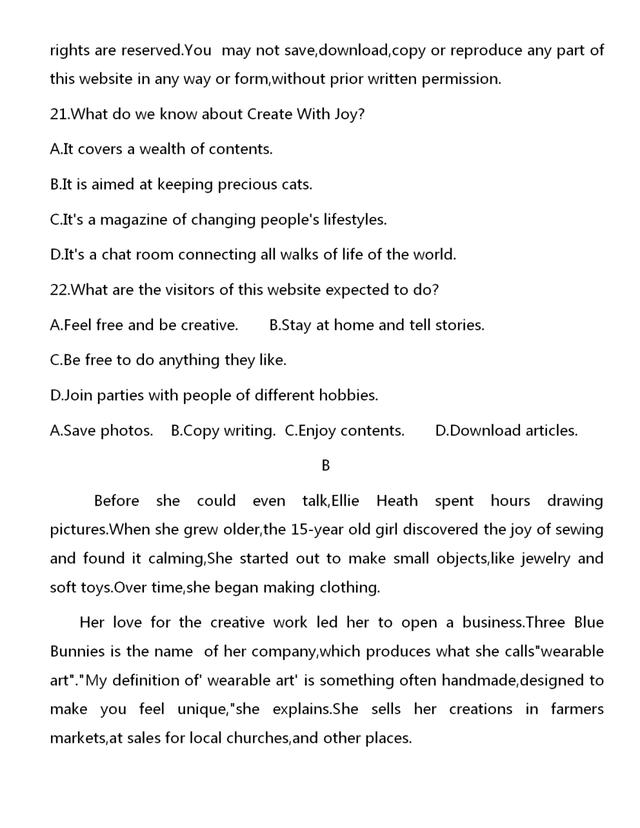 rights are reserved.You  may not save,download,copy or reproduce any part of this website in any way or form,without prior written permission.

21.What do we know about Create With Joy?

A.It covers a wealth of contents.

B.It is aimed at keeping precious cats.

C.It's a magazine of changing people's lifestyles.

D.It's a chat room connecting all walks of life of the world.

22.What are the visitors of this website expected to do?

A.Feel free and be creative.      B.Stay at home and tell stories.

C.Be free to do anything they like.

D.Join parties with people of different hobbies.

A.Save photos.   B.Copy writing.  C.Enjoy contents.     D.Download articles.

B

Before she could even talk,Ellie Heath spent hours drawing pictures.When she grew older,the 15-year old girl discovered the joy of sewing and found it calming,She started out to make small objects,like jewelry and soft toys.Over time,she began making clothing.

Her love for the creative work led her to open a business.Three Blue Bunnies is the name  of her company,which produces what she calls"wearable art"."My definition of' wearable art' is something often handmade,designed to make you feel unique,"she explains.She sells her creations in farmers markets,at sales for local churches,and other places.